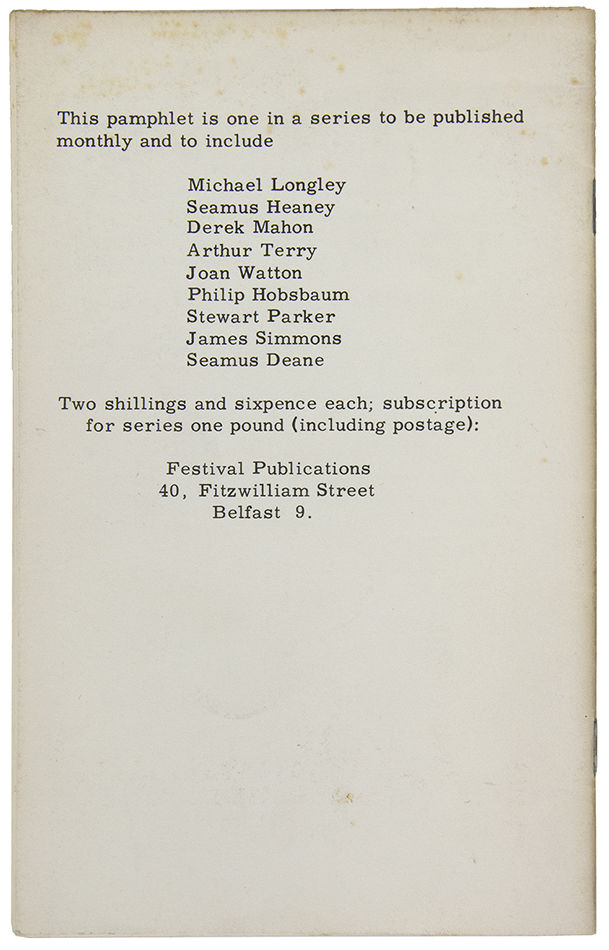 This pamphlet is one in a series to be published monthly and to include

Michael Longley
Seamus Heaney
Derek Mahon
Arthur Terry
Joan Watton
Philip Hobsbaum
Stewart Parker
James Simmons
Seamus Deane

Two shillings and sixpence each; subscription for series one pound (including postage):

Festival Publications
40, Fitzwilliam Street
Belfast 9.